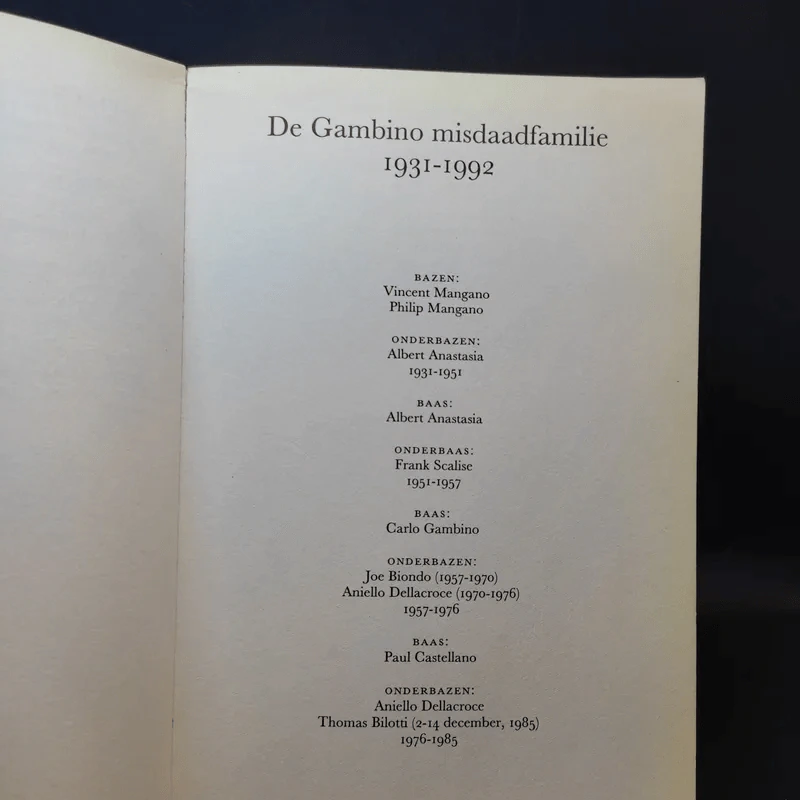 De Gambino misdaadfamilie
1931-1992

BAZEN:
Vincent Mangano
Philip Mangano

ONDERBAZEN:
Albert Anastasia
1931-1951

BAAS:
Albert Anastasia

ONDERBAAS:
Frank Scalise
1951-1957

BAAS:
Carlo Gambino

ONDERBAZEN:
Joe Biondo (1957-1970)
Aniello Dellacroce (1970-1976)
1957-1976

BAAS:
Paul Castellano

ONDERBAZEN:
Aniello Dellacroce
Thomas Bilotti (2-14 december, 1985)
1976-1985